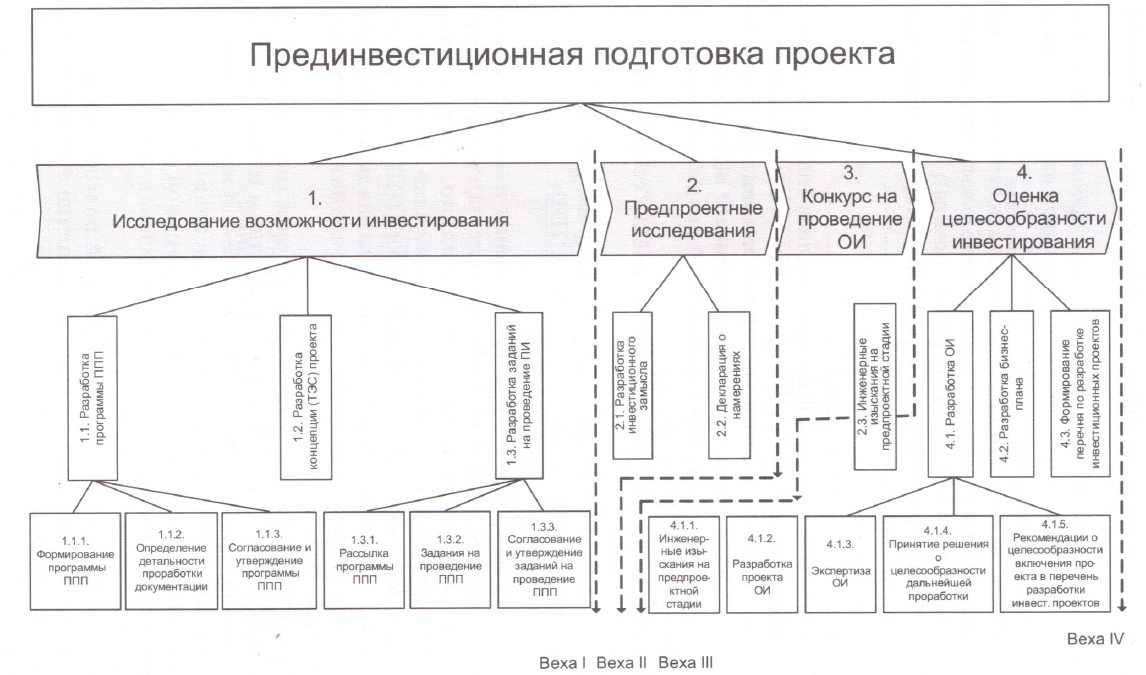 Прединвестиционная подготовка проекта

1.
Исследование возможности инвестирования

2.
Предпроектные исследования

3.
Конкурс на проведение ОИ

4.
Оценка целесообразности инвестирования

1.1. Разработка программы ППП

1.2. Разработка концепции (ТЭС) проекта

1.3. Разработка заданий на проведение ПИ

2.1. Разработка инвестиционного замысла

2.2. Декларация о намерениях

2.3. Инженерные изыскания на предпроектной стадии

4.1. Разработка ОИ

4.2. Разработка бизнес-плана

4.3. Формирование перечня по разработке инвестиционных проектов

1.1.1. Формирование программы ППП

1.1.2. Определение детальности проработки документации

1.1.3. Согласование и утверждение программы ППП

1.3.1. Рассылка программы ППП

1.3.2. Задания на проведение ППП

1.3.3. Согласование и утверждение заданий на проведение ППП

4.1.1. Инженерные изыскания на предпроектной стадии

4.1.2. Разработка проекта ОИ

4.1.3. Экспертиза ОИ

4.1.4. Принятие решения о целесообразности дальнейшей проработки

4.1.5. Рекомендации о целесообразности включения проекта в перечень разработки инвест. проектов

Веха IV

Веха I Веха II Веха III